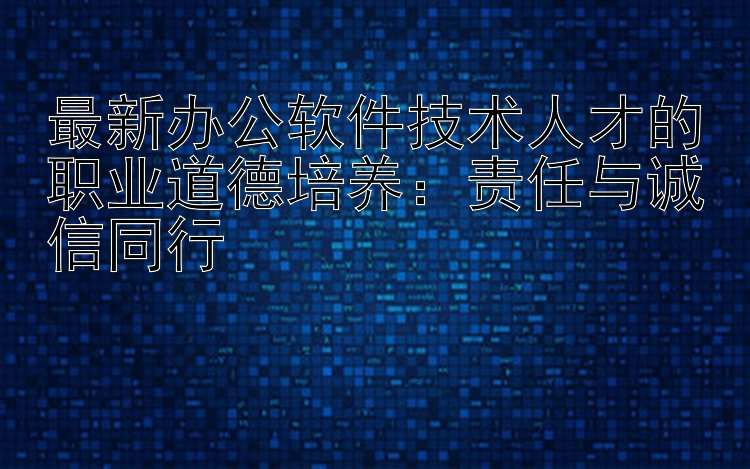 最新办公软件技术人才的职业道德培养：责任与诚信同行